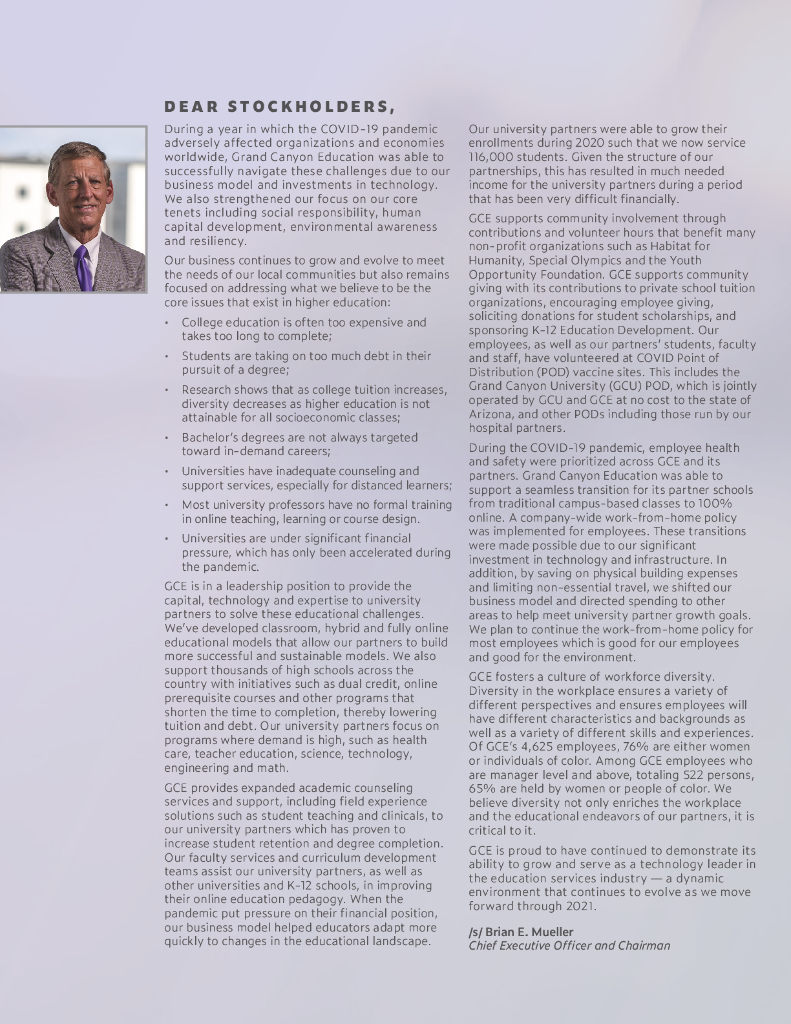 DEAR STOCKHOLDERS,

During a year in which the COVID-19 pandemic adversely affected organizations and economies worldwide, Grand Canyon Education was able to successfully navigate these challenges due to our business model and investments in technology. We also strengthened our focus on our core tenets including social responsibility, human capital development, environmental awareness and resiliency.

Our business continues to grow and evolve to meet the needs of our local communities but also remains focused on addressing what we believe to be the core issues that exist in higher education:

• College education is often too expensive and takes too long to complete;
• Students are taking on too much debt in their pursuit of a degree;
• Research shows that as college tuition increases, diversity decreases as higher education is not attainable for all socioeconomic classes;
• Bachelor's degrees are not always targeted toward in-demand careers;
• Universities have inadequate counseling and support services, especially for distanced learners;
• Most university professors have no formal training in online teaching, learning or course design.
• Universities are under significant financial pressure, which has only been accelerated during the pandemic.

GCE is in a leadership position to provide the capital, technology and expertise to university partners to solve these educational challenges. We've developed classroom, hybrid and fully online educational models that allow our partners to build more successful and sustainable models. We also support thousands of high schools across the country with initiatives such as dual credit, online prerequisite courses and other programs that shorten the time to completion, thereby lowering tuition and debt. Our university partners focus on programs where demand is high, such as health care, teacher education, science, technology, engineering and math.

GCE provides expanded academic counseling services and support, including field experience solutions such as student teaching and clinicals, to our university partners which has proven to increase student retention and degree completion. Our faculty services and curriculum development teams assist our university partners, as well as other universities and K-12 schools, in improving their online education pedagogy. When the pandemic put pressure on their financial position, our business model helped educators adapt more quickly to changes in the educational landscape.

Our university partners were able to grow their enrollments during 2020 such that we now service 116,000 students. Given the structure of our partnerships, this has resulted in much needed income for the university partners during a period that has been very difficult financially.

GCE supports community involvement through contributions and volunteer hours that benefit many non-profit organizations such as Habitat for Humanity, Special Olympics and the Youth Opportunity Foundation. GCE supports community giving with its contributions to private school tuition organizations, encouraging employee giving, soliciting donations for student scholarships, and sponsoring K-12 Education Development. Our employees, as well as our partners' students, faculty and staff, have volunteered at COVID Point of Distribution (POD) vaccine sites. This includes the Grand Canyon University (GCU) POD, which is jointly operated by GCU and GCE at no cost to the state of Arizona, and other PODs including those run by our hospital partners.

During the COVID-19 pandemic, employee health and safety were prioritized across GCE and its partners. Grand Canyon Education was able to support a seamless transition for its partner schools from traditional campus-based classes to 100% online. A company-wide work-from-home policy was implemented for employees. These transitions were made possible due to our significant investment in technology and infrastructure. In addition, by saving on physical building expenses and limiting non-essential travel, we shifted our business model and directed spending to other areas to help meet university partner growth goals. We plan to continue the work-from-home policy for most employees which is good for our employees and good for the environment.

GCE fosters a culture of workforce diversity. Diversity in the workplace ensures a variety of different perspectives and ensures employees will have different characteristics and backgrounds as well as a variety of different skills and experiences. Of GCE's 4,625 employees, 76% are either women or individuals of color. Among GCE employees who are manager level and above, totaling 522 persons, 65% are held by women or people of color. We believe diversity not only enriches the workplace and the educational endeavors of our partners, it is critical to it.

GCE is proud to have continued to demonstrate its ability to grow and serve as a technology leader in the education services industry — a dynamic environment that continues to evolve as we move forward through 2021.

/s/ Brian E. Mueller
Chief Executive Officer and Chairman